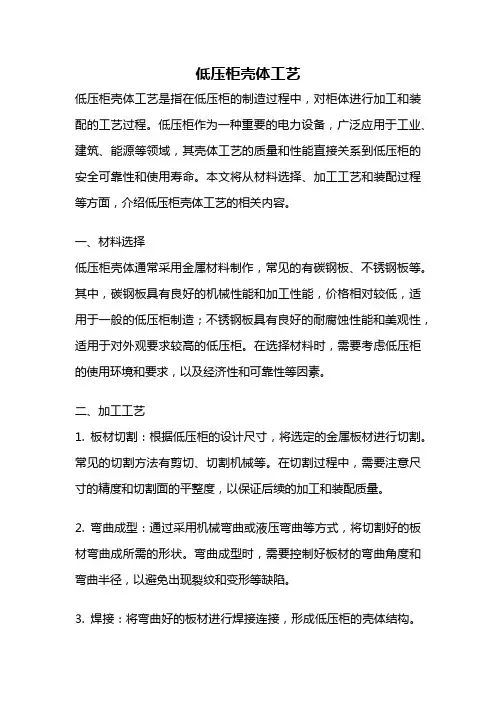 低压柜壳体工艺

低压柜壳体工艺是指在低压柜的制造过程中，对柜体进行加工和装配的工艺过程。低压柜作为一种重要的电力设备，广泛应用于工业、建筑、能源等领域，其壳体工艺的质量和性能直接关系到低压柜的安全可靠性和使用寿命。本文将从材料选择、加工工艺和装配过程等方面，介绍低压柜壳体工艺的相关内容。

一、材料选择

低压柜壳体通常采用金属材料制作，常见的有碳钢板、不锈钢板等。其中，碳钢板具有良好的机械性能和加工性能，价格相对较低，适用于一般的低压柜制造；不锈钢板具有良好的耐腐蚀性能和美观性，适用于对外观要求较高的低压柜。在选择材料时，需要考虑低压柜的使用环境和要求，以及经济性和可靠性等因素。

二、加工工艺

1. 板材切割：根据低压柜的设计尺寸，将选定的金属板材进行切割。常见的切割方法有剪切、切割机械等。在切割过程中，需要注意尺寸的精度和切割面的平整度，以保证后续的加工和装配质量。

2. 弯曲成型：通过采用机械弯曲或液压弯曲等方式，将切割好的板材弯曲成所需的形状。弯曲成型时，需要控制好板材的弯曲角度和弯曲半径，以避免出现裂纹和变形等缺陷。

3. 焊接：将弯曲好的板材进行焊接连接，形成低压柜的壳体结构。